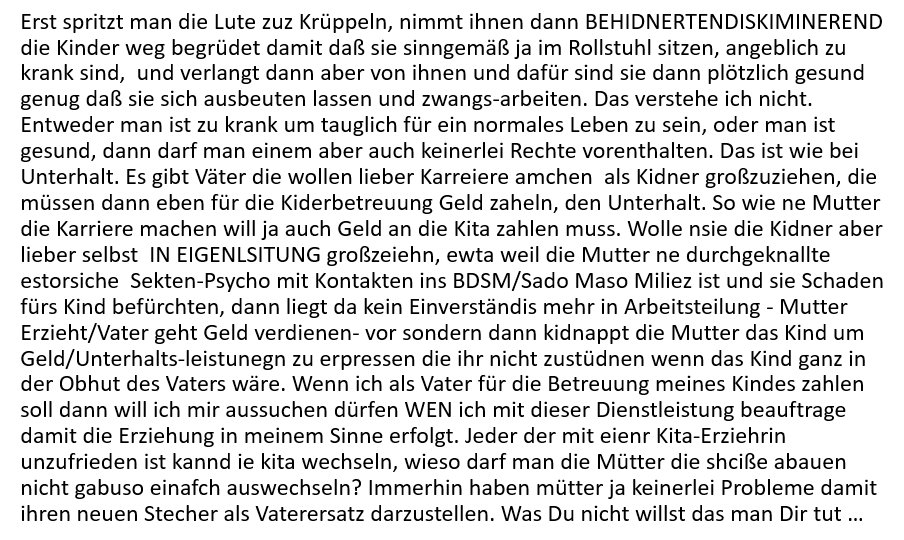 Erst spritzt man die Lute zuz Krüppeln, nimmt ihnen dann BEHIDNERTENDISKIMINEREND die Kinder weg begrüdet damit daß sie sinngemäß ja im Rollstuhl sitzen, angeblich zu krank sind, und verlangt dann aber von ihnen und dafür sind sie dann plötzlich gesund genug daß sie sich ausbeuten lassen und zwangs-arbeiten. Das verstehe ich nicht. Entweder man ist zu krank um tauglich für ein normales Leben zu sein, oder man ist gesund, dann darf man einem aber auch keinerlei Rechte vorenthalten. Das ist wie bei Unterhalt. Es gibt Väter die wollen lieber Karreiere amchen als Kidner großzuziehen, die müssen dann eben für die Kiderbetreuung Geld zaheln, den Unterhalt. So wie ne Mutter die Karriere machen will ja auch Geld an die Kita zahlen muss. Wolle nsie die Kidner aber lieber selbst IN EIGENLSITUNG großzeiehn, ewta weil die Mutter ne durchgeknallte estorsiche Sekten-Psycho mit Kontakten ins BDSM/Sado Maso Miliez ist und sie Schaden fürs Kind befürchten, dann liegt da kein Einverständis mehr in Arbeitsteilung - Mutter Erzieht/Vater geht Geld verdienen- vor sondern dann kidnappt die Mutter das Kind um Geld/Unterhalts-leistunegn zu erpressen die ihr nicht zustüdnen wenn das Kind ganz in der Obhut des Vaters wäre. Wenn ich als Vater für die Betreuung meines Kindes zahlen soll dann will ich mir aussuchen dürfen WEN ich mit dieser Dienstleistung beauftrage damit die Erziehung in meinem Sinne erfolgt. Jeder der mit eienr Kita-Erziehrin unzufrieden ist kannd ie kita wechseln, wieso darf man die Mütter die shciße abauen nicht gabuso einafch auswechseln? Immerhin haben mütter ja keinerlei Probleme damit ihren neuen Stecher als Vaterersatz darzustellen. Was Du nicht willst das man Dir tut ...